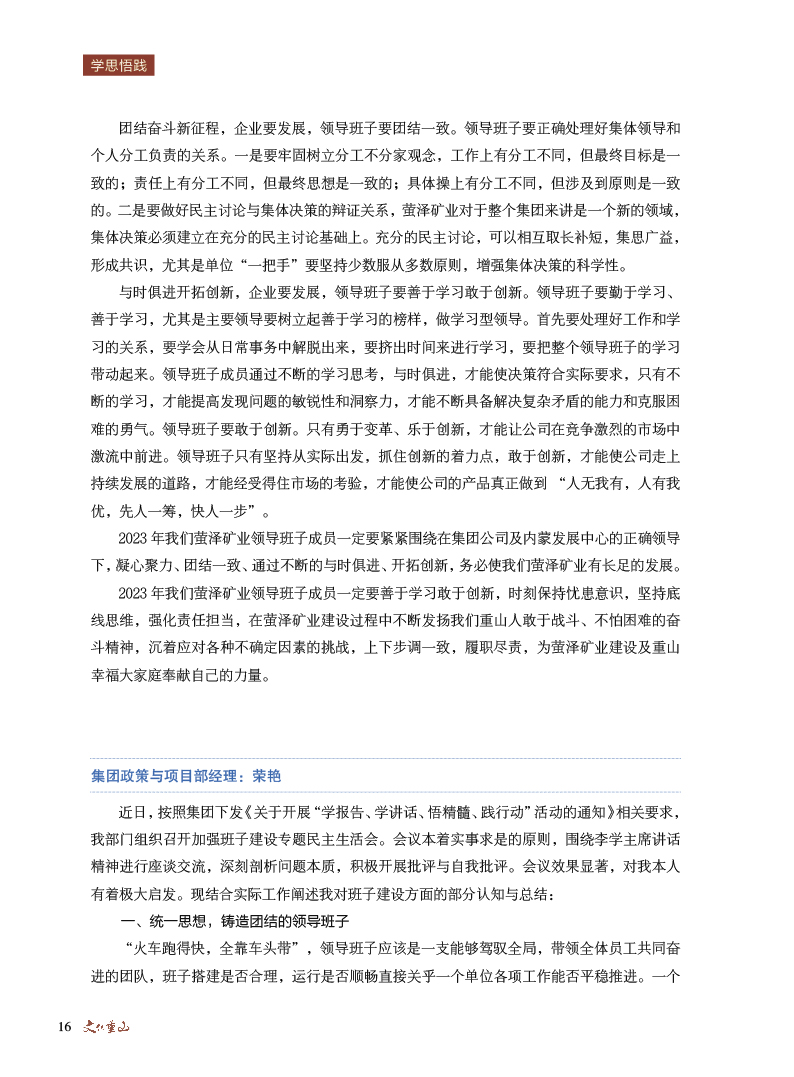 学思悟践

团结奋斗新征程，企业要发展，领导班子要团结一致。领导班子要正确处理好集体领导和个人分工负责的关系。一是要牢固树立分工不分家观念，工作上有分工不同，但最终目标是一致的；责任上有分工不同，但最终思想是一致的；具体操上有分工不同，但涉及到原则是一致的。二是要做好民主讨论与集体决策的辩证关系，萤泽矿业对于整个集团来讲是一个新的领域，集体决策必须建立在充分的民主讨论基础上。充分的民主讨论，可以相互取长补短，集思广益，形成共识，尤其是单位“一把手”要坚持少数服从多数原则，增强集体决策的科学性。

与时俱进开拓创新，企业要发展，领导班子要善于学习敢于创新。领导班子要勤于学习、善于学习，尤其是主要领导要树立起善于学习的榜样，做学习型领导。首先要处理好工作和学习的关系，要学会从日常事务中解脱出来，要挤出时间来进行学习，要把整个领导班子的学习带动起来。领导班子成员通过不断的学习思考，与时俱进，才能使决策符合实际要求，只有不断的学习，才能提高发现问题的敏锐性和洞察力，才能不断具备解决复杂矛盾的能力和克服困难的勇气。领导班子要敢于创新。只有勇于变革、乐于创新，才能让公司在竞争激烈的市场中激流中前进。领导班子只有坚持从实际出发，抓住创新的着力点，敢于创新，才能使公司走上持续发展的道路，才能经受得住市场的考验，才能使公司的产品真正做到 “人无我有，人有我优，先人一筹，快人一步”。

2023 年我们萤泽矿业领导班子成员一定要紧紧围绕在集团公司及内蒙发展中心的正确领导下，凝心聚力、团结一致、通过不断的与时俱进、开拓创新，务必使我们萤泽矿业有长足的发展。

2023 年我们萤泽矿业领导班子成员一定要善于学习敢于创新，时刻保持忧患意识，坚持底线思维，强化责任担当，在萤泽矿业建设过程中不断发扬我们重山人敢于战斗、不怕困难的奋斗精神，沉着应对各种不确定因素的挑战，上下步调一致，履职尽责，为萤泽矿业建设及重山幸福大家庭奉献自己的力量。

集团政策与项目部经理：荣艳

近日，按照集团下发《关于开展“学报告、学讲话、悟精髓、践行动”活动的通知》相关要求，我部门组织召开加强班子建设专题民主生活会。会议本着实事求是的原则，围绕李学主席讲话精神进行座谈交流，深刻剖析问题本质，积极开展批评与自我批评。会议效果显著，对我本人有着极大启发。现结合实际工作阐述我对班子建设方面的部分认知与总结：

一、统一思想，铸造团结的领导班子

“火车跑得快，全靠车头带”，领导班子应该是一支能够驾驭全局，带领全体员工共同奋进的团队，班子搭建是否合理，运行是否顺畅直接关乎一个单位各项工作能否平稳推进。一个

16 文化重山